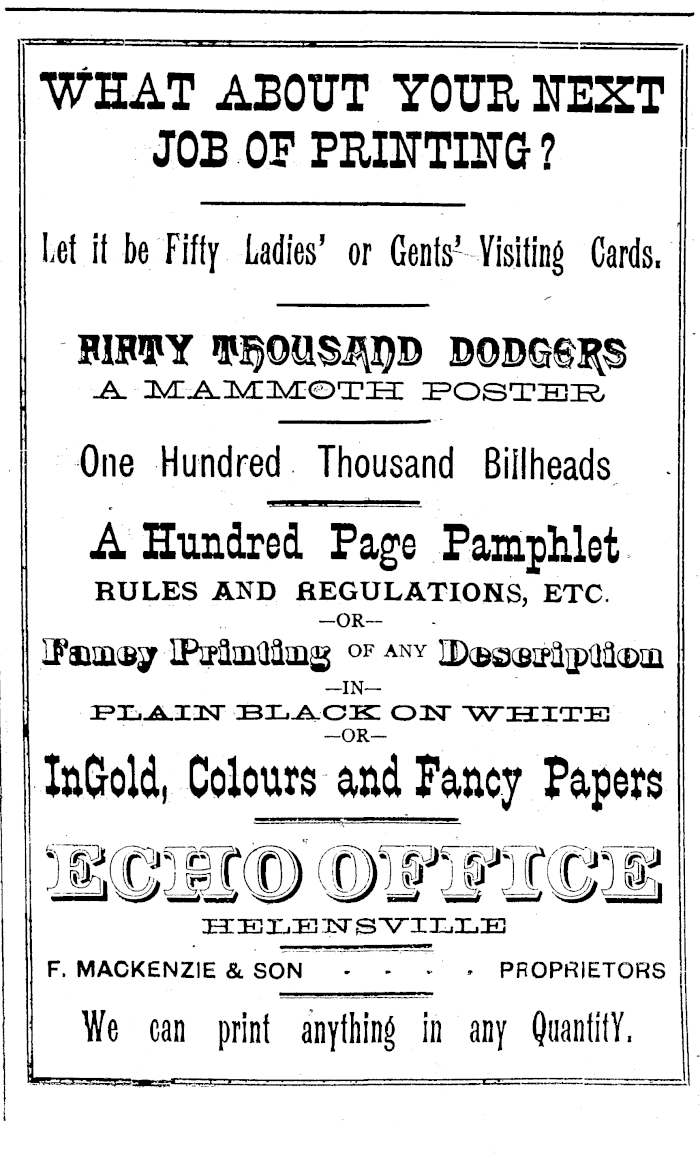 WHAT ABOUT YOUR NEXT JOB OF PRINTING?

Let it be Fifty Ladies' or Gents' Visiting Cards.

FIFTY THOUSAND DODGERS
A MAMMOTH POSTER

One Hundred Thousand Billheads

A Hundred Page Pamphlet
RULES AND REGULATIONS, ETC.
—OR—
Fancy Printing OF ANY Description
—IN—
PLAIN BLACK ON WHITE
—OR—
InGold, Colours and Fancy Papers

ECHO OFFICE
HELENSVILLE

F. MACKENZIE & SON - - - - PROPRIETORS

We can print anything in any QuantitY.